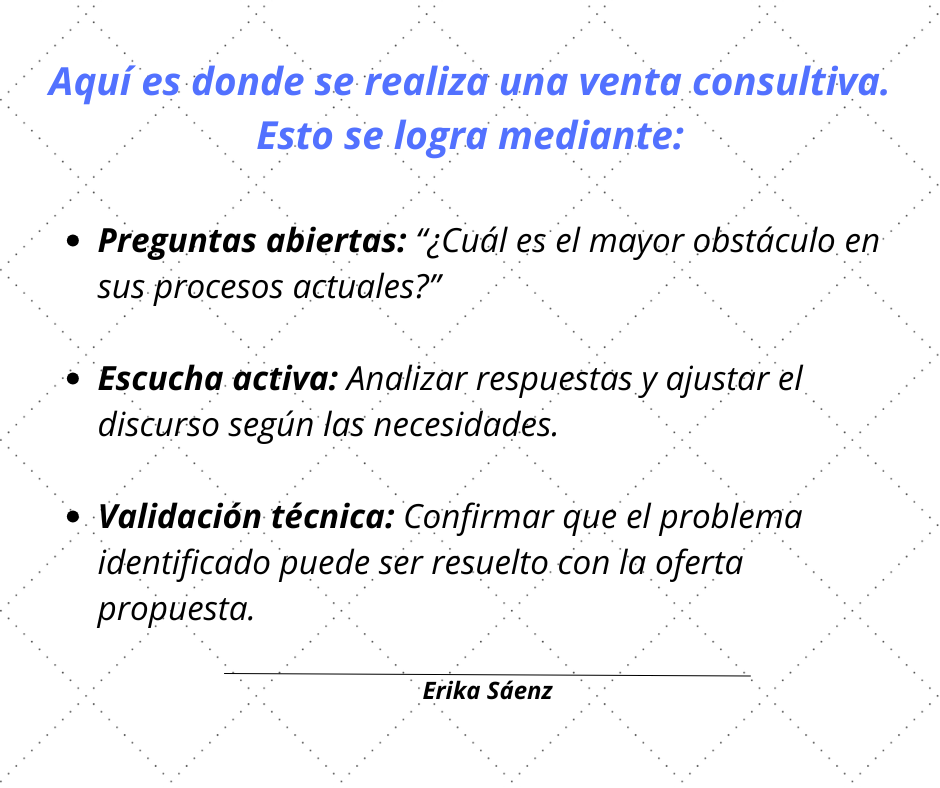 Aquí es donde se realiza una venta consultiva. Esto se logra mediante:

• Preguntas abiertas: "¿Cuál es el mayor obstáculo en sus procesos actuales?"

• Escucha activa: Analizar respuestas y ajustar el discurso según las necesidades.

• Validación técnica: Confirmar que el problema identificado puede ser resuelto con la oferta propuesta.

Erika Sáenz